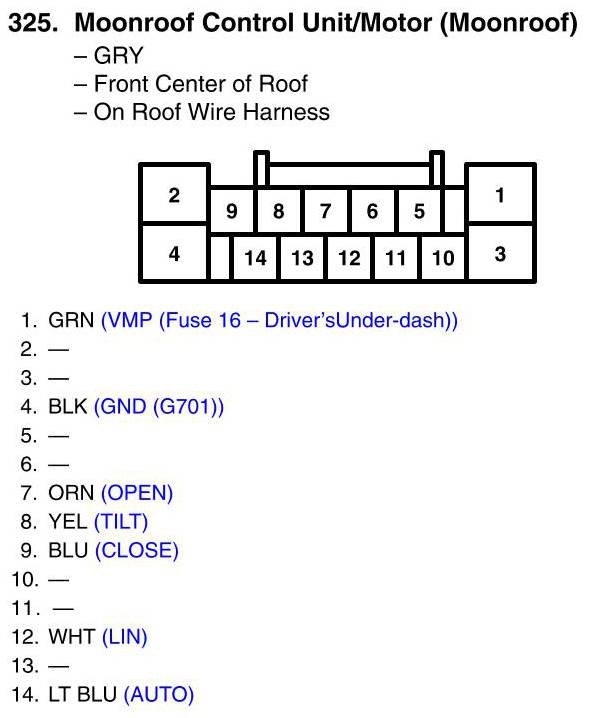 325. Moonroof Control Unit/Motor (Moonroof)
– GRY
– Front Center of Roof
– On Roof Wire Harness

2
9 8 7 6 5
1
4
14 13 12 11 10
3

1. GRN (VMP (Fuse 16 – Driver'sUnder-dash))
2. —
3. —
4. BLK (GND (G701))
5. —
6. —
7. ORN (OPEN)
8. YEL (TILT)
9. BLU (CLOSE)
10. —
11. —
12. WHT (LIN)
13. —
14. LT BLU (AUTO)